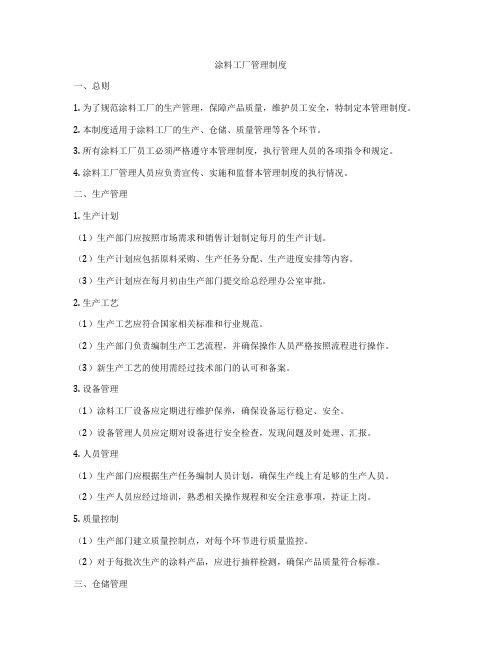 涂料工厂管理制度

一、总则

1. 为了规范涂料工厂的生产管理，保障产品质量，维护员工安全，特制定本管理制度。

2. 本制度适用于涂料工厂的生产、仓储、质量管理等各个环节。

3. 所有涂料工厂员工必须严格遵守本管理制度，执行管理人员的各项指令和规定。

4. 涂料工厂管理人员应负责宣传、实施和监督本管理制度的执行情况。

二、生产管理

1. 生产计划

（1）生产部门应按照市场需求和销售计划制定每月的生产计划。

（2）生产计划应包括原料采购、生产任务分配、生产进度安排等内容。

（3）生产计划应在每月初由生产部门提交给总经理办公室审批。

2. 生产工艺

（1）生产工艺应符合国家相关标准和行业规范。

（2）生产部门负责编制生产工艺流程，并确保操作人员严格按照流程进行操作。

（3）新生产工艺的使用需经过技术部门的认可和备案。

3. 设备管理

（1）涂料工厂设备应定期进行维护保养，确保设备运行稳定、安全。

（2）设备管理人员应定期对设备进行安全检查，发现问题及时处理、汇报。

4. 人员管理

（1）生产部门应根据生产任务编制人员计划，确保生产线上有足够的生产人员。

（2）生产人员应经过培训，熟悉相关操作规程和安全注意事项，持证上岗。

5. 质量控制

（1）生产部门建立质量控制点，对每个环节进行质量监控。

（2）对于每批次生产的涂料产品，应进行抽样检测，确保产品质量符合标准。

三、仓储管理